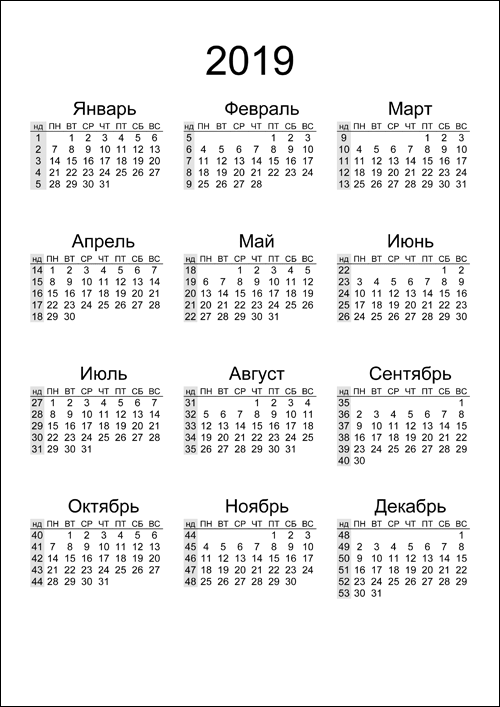 2019

Январь

| нд | ПН | ВТ | СР | ЧТ | ПТ | СБ | ВС |
|---|---|---|---|---|---|---|---|
| 1 | | 1 | 2 | 3 | 4 | 5 | 6 |
| 2 | 7 | 8 | 9 | 10 | 11 | 12 | 13 |
| 3 | 14 | 15 | 16 | 17 | 18 | 19 | 20 |
| 4 | 21 | 22 | 23 | 24 | 25 | 26 | 27 |
| 5 | 28 | 29 | 30 | 31 | | | |

Февраль

| нд | ПН | ВТ | СР | ЧТ | ПТ | СБ | ВС |
|---|---|---|---|---|---|---|---|
| 5 | | | | | 1 | 2 | 3 |
| 6 | 4 | 5 | 6 | 7 | 8 | 9 | 10 |
| 7 | 11 | 12 | 13 | 14 | 15 | 16 | 17 |
| 8 | 18 | 19 | 20 | 21 | 22 | 23 | 24 |
| 9 | 25 | 26 | 27 | 28 | | | |

Март

| нд | ПН | ВТ | СР | ЧТ | ПТ | СБ | ВС |
|---|---|---|---|---|---|---|---|
| 9 | | | | | 1 | 2 | 3 |
| 10 | 4 | 5 | 6 | 7 | 8 | 9 | 10 |
| 11 | 11 | 12 | 13 | 14 | 15 | 16 | 17 |
| 12 | 18 | 19 | 20 | 21 | 22 | 23 | 24 |
| 13 | 25 | 26 | 27 | 28 | 29 | 30 | 31 |

Апрель

| нд | ПН | ВТ | СР | ЧТ | ПТ | СБ | ВС |
|---|---|---|---|---|---|---|---|
| 14 | 1 | 2 | 3 | 4 | 5 | 6 | 7 |
| 15 | 8 | 9 | 10 | 11 | 12 | 13 | 14 |
| 16 | 15 | 16 | 17 | 18 | 19 | 20 | 21 |
| 17 | 22 | 23 | 24 | 25 | 26 | 27 | 28 |
| 18 | 29 | 30 | | | | | |

Май

| нд | ПН | ВТ | СР | ЧТ | ПТ | СБ | ВС |
|---|---|---|---|---|---|---|---|
| 18 | | | 1 | 2 | 3 | 4 | 5 |
| 19 | 6 | 7 | 8 | 9 | 10 | 11 | 12 |
| 20 | 13 | 14 | 15 | 16 | 17 | 18 | 19 |
| 21 | 20 | 21 | 22 | 23 | 24 | 25 | 26 |
| 22 | 27 | 28 | 29 | 30 | 31 | | |

Июнь

| нд | ПН | ВТ | СР | ЧТ | ПТ | СБ | ВС |
|---|---|---|---|---|---|---|---|
| 22 | | | | | | 1 | 2 |
| 23 | 3 | 4 | 5 | 6 | 7 | 8 | 9 |
| 24 | 10 | 11 | 12 | 13 | 14 | 15 | 16 |
| 25 | 17 | 18 | 19 | 20 | 21 | 22 | 23 |
| 26 | 24 | 25 | 26 | 27 | 28 | 29 | 30 |

Июль

| нд | ПН | ВТ | СР | ЧТ | ПТ | СБ | ВС |
|---|---|---|---|---|---|---|---|
| 27 | 1 | 2 | 3 | 4 | 5 | 6 | 7 |
| 28 | 8 | 9 | 10 | 11 | 12 | 13 | 14 |
| 29 | 15 | 16 | 17 | 18 | 19 | 20 | 21 |
| 30 | 22 | 23 | 24 | 25 | 26 | 27 | 28 |
| 31 | 29 | 30 | 31 | | | | |

Август

| нд | ПН | ВТ | СР | ЧТ | ПТ | СБ | ВС |
|---|---|---|---|---|---|---|---|
| 31 | | | | 1 | 2 | 3 | 4 |
| 32 | 5 | 6 | 7 | 8 | 9 | 10 | 11 |
| 33 | 12 | 13 | 14 | 15 | 16 | 17 | 18 |
| 34 | 19 | 20 | 21 | 22 | 23 | 24 | 25 |
| 35 | 26 | 27 | 28 | 29 | 30 | 31 | |

Сентябрь

| нд | ПН | ВТ | СР | ЧТ | ПТ | СБ | ВС |
|---|---|---|---|---|---|---|---|
| 35 | | | | | | | 1 |
| 36 | 2 | 3 | 4 | 5 | 6 | 7 | 8 |
| 37 | 9 | 10 | 11 | 12 | 13 | 14 | 15 |
| 38 | 16 | 17 | 18 | 19 | 20 | 21 | 22 |
| 39 | 23 | 24 | 25 | 26 | 27 | 28 | 29 |
| 40 | 30 | | | | | | |

Октябрь

| нд | ПН | ВТ | СР | ЧТ | ПТ | СБ | ВС |
|---|---|---|---|---|---|---|---|
| 40 | | 1 | 2 | 3 | 4 | 5 | 6 |
| 41 | 7 | 8 | 9 | 10 | 11 | 12 | 13 |
| 42 | 14 | 15 | 16 | 17 | 18 | 19 | 20 |
| 43 | 21 | 22 | 23 | 24 | 25 | 26 | 27 |
| 44 | 28 | 29 | 30 | 31 | | | |

Ноябрь

| нд | ПН | ВТ | СР | ЧТ | ПТ | СБ | ВС |
|---|---|---|---|---|---|---|---|
| 44 | | | | | 1 | 2 | 3 |
| 45 | 4 | 5 | 6 | 7 | 8 | 9 | 10 |
| 46 | 11 | 12 | 13 | 14 | 15 | 16 | 17 |
| 47 | 18 | 19 | 20 | 21 | 22 | 23 | 24 |
| 48 | 25 | 26 | 27 | 28 | 29 | 30 | |

Декабрь

| нд | ПН | ВТ | СР | ЧТ | ПТ | СБ | ВС |
|---|---|---|---|---|---|---|---|
| 48 | | | | | | | 1 |
| 49 | 2 | 3 | 4 | 5 | 6 | 7 | 8 |
| 50 | 9 | 10 | 11 | 12 | 13 | 14 | 15 |
| 51 | 16 | 17 | 18 | 19 | 20 | 21 | 22 |
| 52 | 23 | 24 | 25 | 26 | 27 | 28 | 29 |
| 53 | 30 | 31 | | | | | |